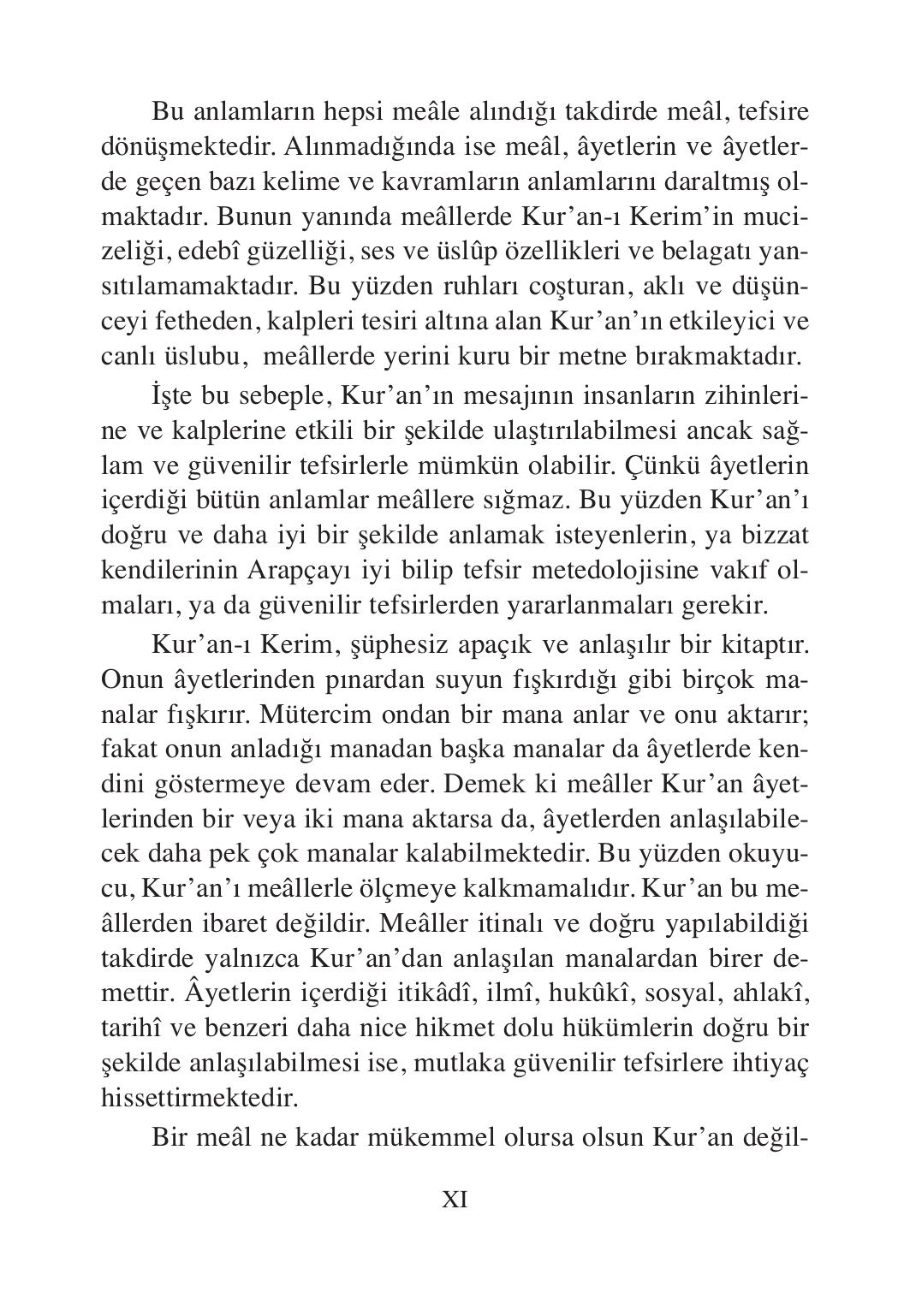 Bu anlamların hepsi meâle alındığı takdirde meâl, tefsire dönüşmektedir. Alınmadığında ise meâl, âyetlerin ve âyetlerde geçen bazı kelime ve kavramların anlamlarını daraltmış olmaktadır. Bunun yanında meâllerde Kur'an-ı Kerim'in mucizeliği, edebî güzelliği, ses ve üslûp özellikleri ve belagatı yansıtılamamaktadır. Bu yüzden ruhları coşturan, aklı ve düşünceyi fetheden, kalpleri tesiri altına alan Kur'an'ın etkileyici ve canlı üslubu, meâllerde yerini kuru bir metne bırakmaktadır.

İşte bu sebeple, Kur'an'ın mesajının insanların zihinlerine ve kalplerine etkili bir şekilde ulaştırılabilmesi ancak sağlam ve güvenilir tefsirlerle mümkün olabilir. Çünkü âyetlerin içerdiği bütün anlamlar meâllere sığmaz. Bu yüzden Kur'an'ı doğru ve daha iyi bir şekilde anlamak isteyenlerin, ya bizzat kendilerinin Arapçayı iyi bilip tefsir metedolojisine vakıf olmaları, ya da güvenilir tefsirlerden yararlanmaları gerekir.

Kur'an-ı Kerim, şüphesiz apaçık ve anlaşılır bir kitaptır. Onun âyetlerinden pınardan suyun fışkırdığı gibi birçok manalar fışkırır. Mütercim ondan bir mana anlar ve onu aktarır; fakat onun anladığı manadan başka manalar da âyetlerde kendini göstermeye devam eder. Demek ki meâller Kur'an âyetlerinden bir veya iki mana aktarsa da, âyetlerden anlaşılabilecek daha pek çok manalar kalabilmektedir. Bu yüzden okuyucu, Kur'an'ı meâllerle ölçmeye kalkmamalıdır. Kur'an bu meâllerden ibaret değildir. Meâller itinalı ve doğru yapılabildiği takdirde yalnızca Kur'an'dan anlaşılan manalardan birer demettir. Âyetlerin içerdiği itikâdî, ilmî, hukûkî, sosyal, ahlakî, tarihî ve benzeri daha nice hikmet dolu hükümlerin doğru bir şekilde anlaşılabilmesi ise, mutlaka güvenilir tefsirlere ihtiyaç hissettirmektedir.

Bir meâl ne kadar mükemmel olursa olsun Kur'an değil-

XI